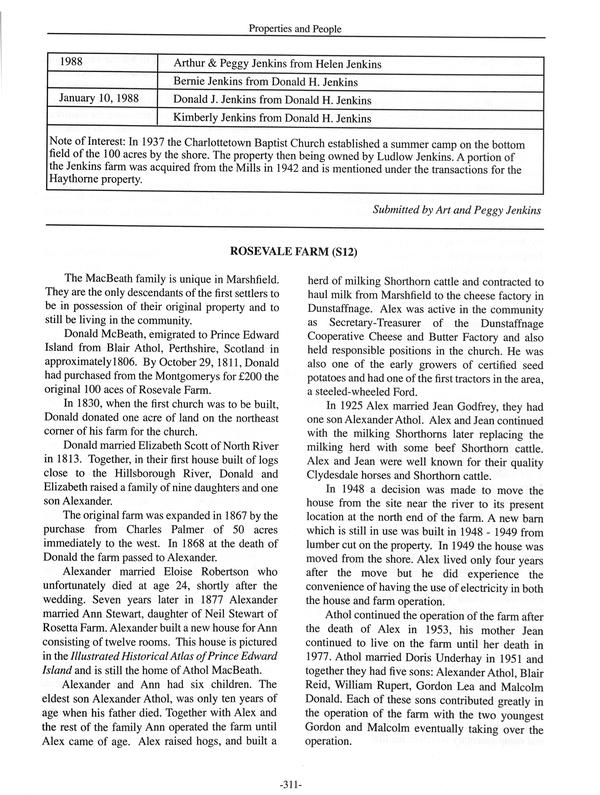 Properties and People

| 1988 | Arthur & Peggy Jenkins from Helen Jenkins |
|---|---|
| | Bernie Jenkins from Donald H. Jenkins |
| January 10, 1988 | Donald J. Jenkins from Donald H. Jenkins |
| | Kimberly Jenkins from Donald H. Jenkins |

Note of Interest: In 1937 the Charlottetown Baptist Church established a summer camp on the bottom field of the 100 acres by the shore. The property then being owned by Ludlow Jenkins. A portion of the Jenkins farm was acquired from the Mills in 1942 and is mentioned under the transactions for the Haythorne property.

Submitted by Art and Peggy Jenkins

ROSEVALE FARM (S12)

The MacBeath family is unique in Marshfield. They are the only descendants of the first settlers to be in possession of their original property and to still be living in the community.

Donald McBeath, emigrated to Prince Edward Island from Blair Athol, Perthshire, Scotland in approximately1806. By October 29, 1811, Donald had purchased from the Montgomerys for £200 the original 100 aces of Rosevale Farm.

In 1830, when the first church was to be built, Donald donated one acre of land on the northeast corner of his farm for the church.

Donald married Elizabeth Scott of North River in 1813. Together, in their first house built of logs close to the Hillsborough River, Donald and Elizabeth raised a family of nine daughters and one son Alexander.

The original farm was expanded in 1867 by the purchase from Charles Palmer of 50 acres immediately to the west. In 1868 at the death of Donald the farm passed to Alexander.

Alexander married Eloise Robertson who unfortunately died at age 24, shortly after the wedding. Seven years later in 1877 Alexander married Ann Stewart, daughter of Neil Stewart of Rosetta Farm. Alexander built a new house for Ann consisting of twelve rooms. This house is pictured in the Illustrated Historical Atlas of Prince Edward Island and is still the home of Athol MacBeath.

Alexander and Ann had six children. The eldest son Alexander Athol, was only ten years of age when his father died. Together with Alex and the rest of the family Ann operated the farm until Alex came of age. Alex raised hogs, and built a herd of milking Shorthorn cattle and contracted to haul milk from Marshfield to the cheese factory in Dunstaffnage. Alex was active in the community as Secretary-Treasurer of the Dunstaffnage Cooperative Cheese and Butter Factory and also held responsible positions in the church. He was also one of the early growers of certified seed potatoes and had one of the first tractors in the area, a steeled-wheeled Ford.

In 1925 Alex married Jean Godfrey, they had one son Alexander Athol. Alex and Jean continued with the milking Shorthorns later replacing the milking herd with some beef Shorthorn cattle. Alex and Jean were well known for their quality Clydesdale horses and Shorthorn cattle.

In 1948 a decision was made to move the house from the site near the river to its present location at the north end of the farm. A new barn which is still in use was built in 1948 - 1949 from lumber cut on the property. In 1949 the house was moved from the shore. Alex lived only four years after the move but he did experience the convenience of having the use of electricity in both the house and farm operation.

Athol continued the operation of the farm after the death of Alex in 1953, his mother Jean continued to live on the farm until her death in 1977. Athol married Doris Underhay in 1951 and together they had five sons: Alexander Athol, Blair Reid, William Rupert, Gordon Lea and Malcolm Donald. Each of these sons contributed greatly in the operation of the farm with the two youngest Gordon and Malcolm eventually taking over the operation.

-311-